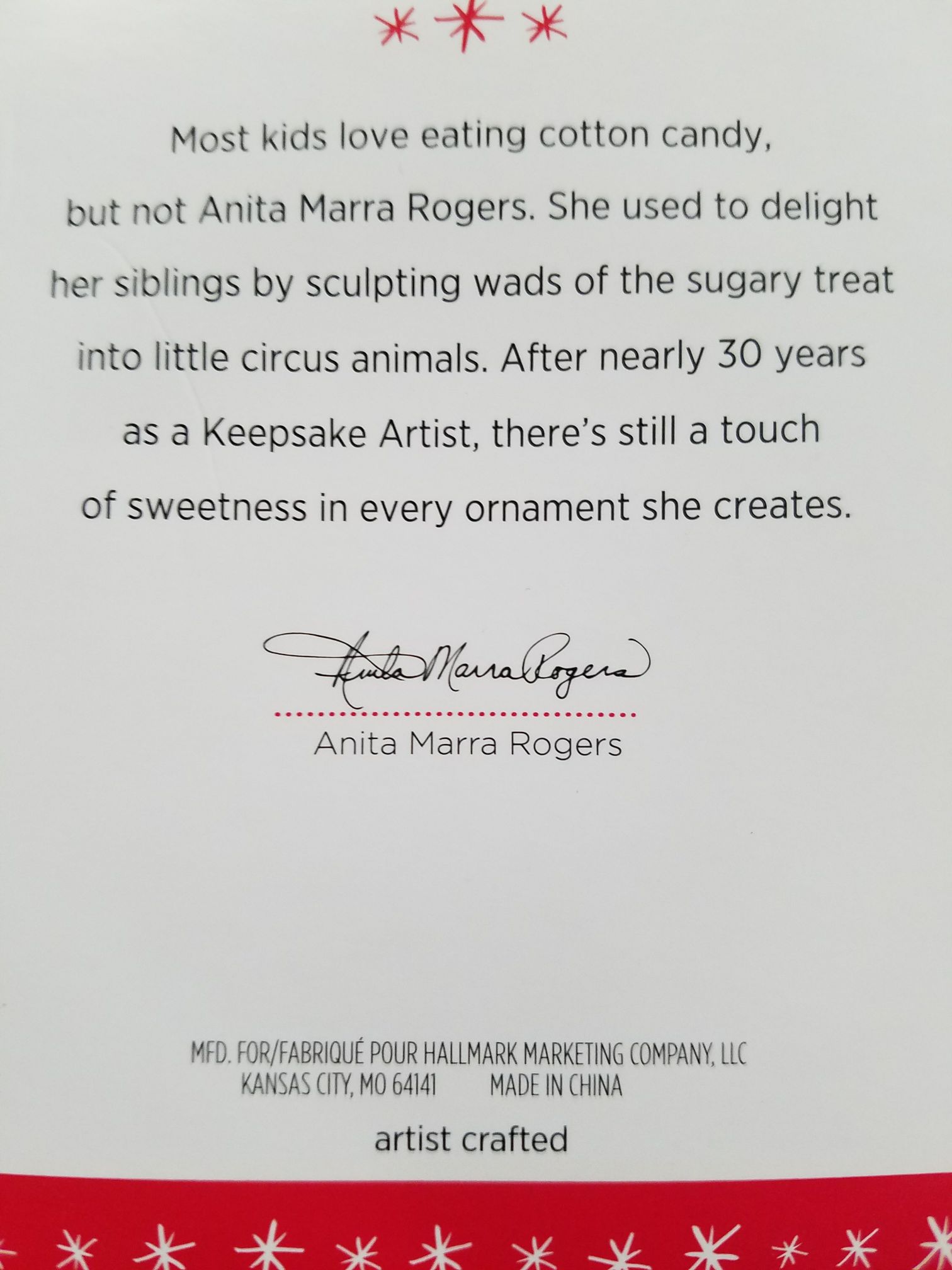 Most kids love eating cotton candy, but not Anita Marra Rogers. She used to delight her siblings by sculpting wads of the sugary treat into little circus animals. After nearly 30 years as a Keepsake Artist, there's still a touch of sweetness in every ornament she creates.

Anita Marra Rogers

Anita Marra Rogers

MFD. FOR/FABRIQUÉ POUR HALLMARK MARKETING COMPANY, LLC
KANSAS CITY, MO 64141 MADE IN CHINA

artist crafted